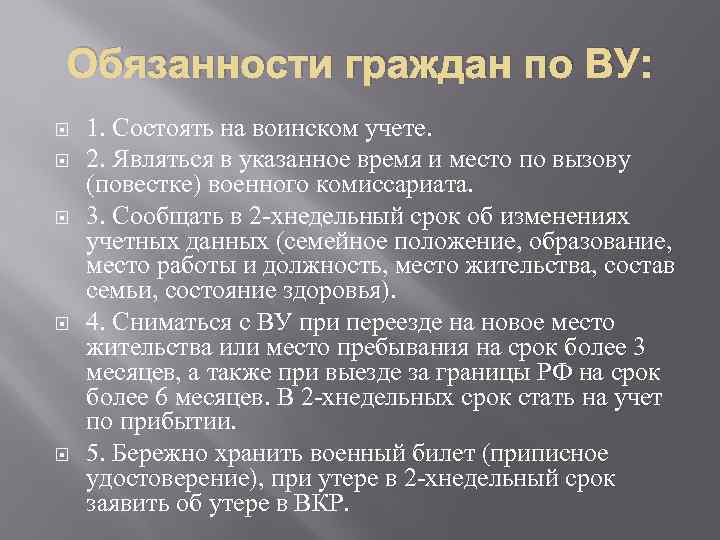 Обязанности граждан по ВУ:

1. Состоять на воинском учете.

2. Являться в указанное время и место по вызову (повестке) военного комиссариата.

3. Сообщать в 2-хнедельный срок об изменениях учетных данных (семейное положение, образование, место работы и должность, место жительства, состав семьи, состояние здоровья).

4. Сниматься с ВУ при переезде на новое место жительства или место пребывания на срок более 3 месяцев, а также при выезде за границы РФ на срок более 6 месяцев. В 2-хнедельных срок стать на учет по прибытии.

5. Бережно хранить военный билет (приписное удостоверение), при утере в 2-хнедельный срок заявить об утере в ВКР.